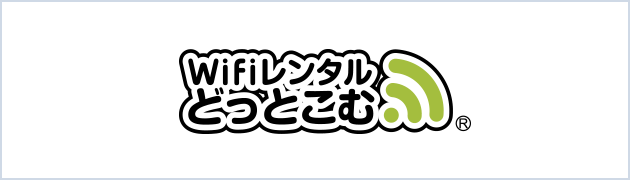 Wifiレンタル
どっとこむ
®